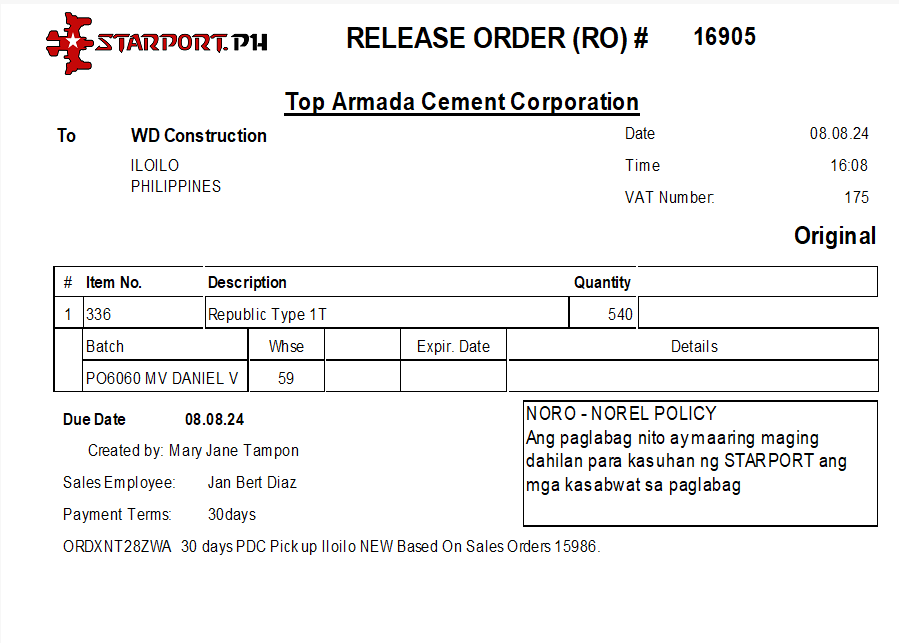 STARPORT.PH

RELEASE ORDER (RO) # 16905

Top Armada Cement Corporation

To WD Construction
ILOILO
PHILIPPINES

Date 08.08.24
Time 16:08
VAT Number: 175

Original

| # | Item No. | Description | Quantity |  |
|---|---|---|---|---|
| 1 | 336 | Republic Type 1T | 540 |  |

| Batch | Whse |  | Expir. Date | Details |
|---|---|---|---|---|
| PO6060 MV DANIEL V | 59 |  |  |  |

Due Date 08.08.24

Created by: Mary Jane Tampon

Sales Employee: Jan Bert Diaz

Payment Terms: 30days

NORO - NOREL POLICY
Ang paglabag nito ay maaring maging dahilan para kasuhan ng STARPORT ang mga kasabwat sa paglabag

ORDXNT28ZWA 30 days PDC Pick up Iloilo NEW Based On Sales Orders 15986.